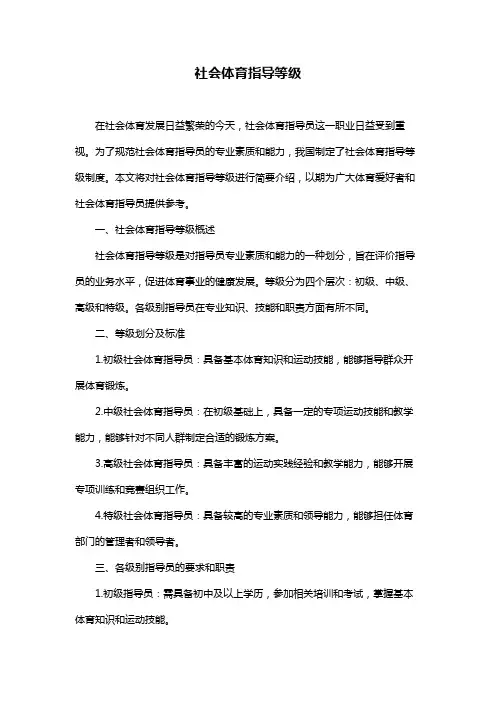 社会体育指导等级

在社会体育发展日益繁荣的今天，社会体育指导员这一职业日益受到重视。为了规范社会体育指导员的专业素质和能力，我国制定了社会体育指导等级制度。本文将对社会体育指导等级进行简要介绍，以期为广大体育爱好者和社会体育指导员提供参考。

一、社会体育指导等级概述

社会体育指导等级是对指导员专业素质和能力的一种划分，旨在评价指导员的业务水平，促进体育事业的健康发展。等级分为四个层次：初级、中级、高级和特级。各级别指导员在专业知识、技能和职责方面有所不同。

二、等级划分及标准

1.初级社会体育指导员：具备基本体育知识和运动技能，能够指导群众开展体育锻炼。

2.中级社会体育指导员：在初级基础上，具备一定的专项运动技能和教学能力，能够针对不同人群制定合适的锻炼方案。

3.高级社会体育指导员：具备丰富的运动实践经验和教学能力，能够开展专项训练和竞赛组织工作。

4.特级社会体育指导员：具备较高的专业素质和领导能力，能够担任体育部门的管理者和领导者。

三、各级别指导员的要求和职责

1.初级指导员：需具备初中及以上学历，参加相关培训和考试，掌握基本体育知识和运动技能。